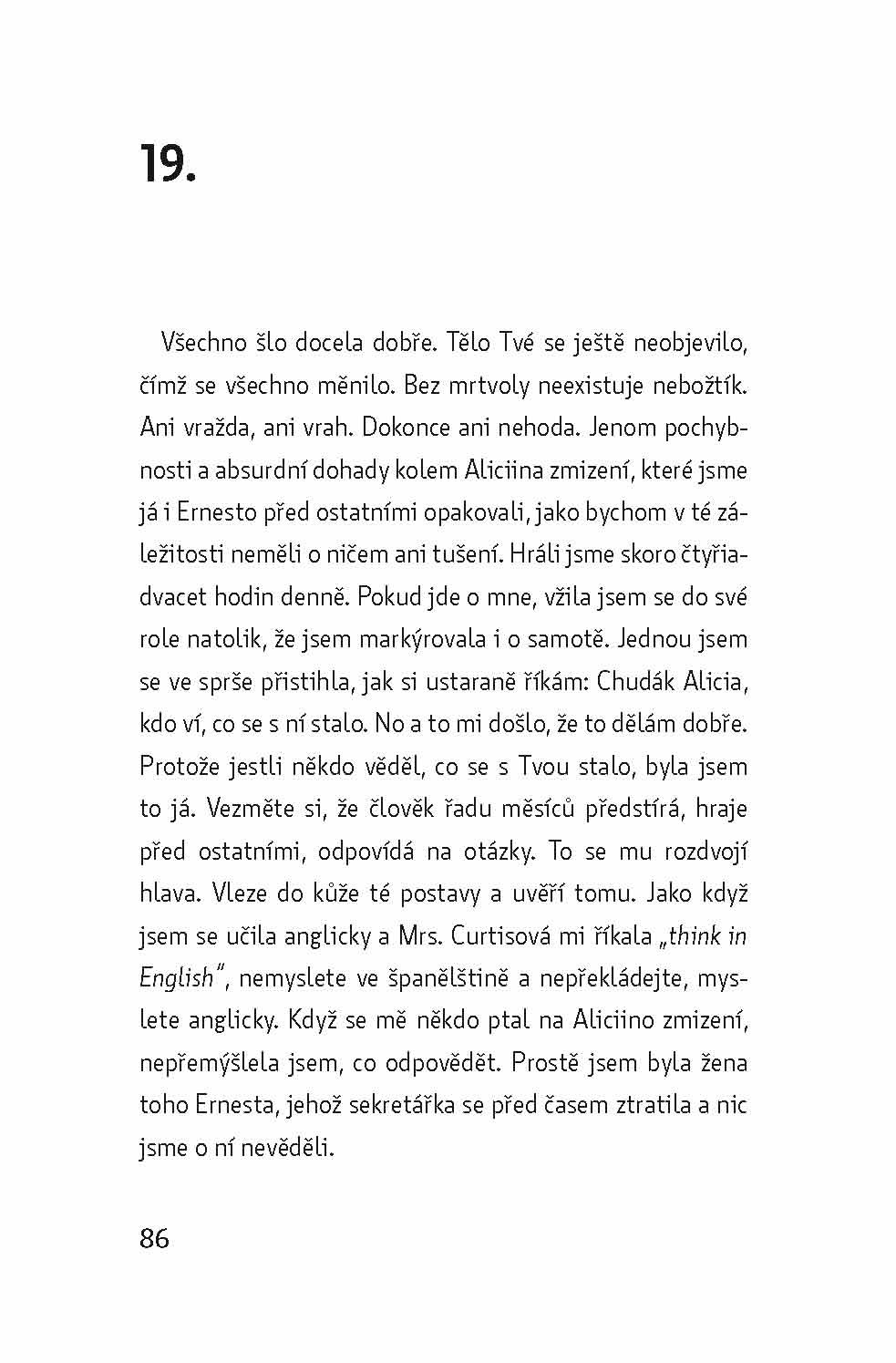 19.

Všechno šlo docela dobře. Tělo Tvé se ještě neobjevilo, čímž se všechno měnilo. Bez mrtvoly neexistuje nebožtík. Ani vražda, ani vrah. Dokonce ani nehoda. Jenom pochybnosti a absurdní dohady kolem Aliciina zmizení, které jsme já i Ernesto před ostatními opakovali, jako bychom v té záležitosti neměli o ničem ani tušení. Hráli jsme skoro čtyřiadvacet hodin denně. Pokud jde o mne, vžila jsem se do své role natolik, že jsem markýrovala i o samotě. Jednou jsem se ve sprše přistihla, jak si ustaraně říkám: Chudák Alicia, kdo ví, co se s ní stalo. No a to mi došlo, že to dělám dobře. Protože jestli někdo věděl, co se s Tvou stalo, byla jsem to já. Vezměte si, že člověk řadu měsíců předstírá, hraje před ostatními, odpovídá na otázky. To se mu rozdvojí hlava. Vleze do kůže té postavy a uvěří tomu. Jako když jsem se učila anglicky a Mrs. Curtisová mi říkala „think in English", nemyslete ve španělštině a nepřekládejte, myslete anglicky. Když se mě někdo ptal na Aliciino zmizení, nepřemýšlela jsem, co odpovědět. Prostě jsem byla žena toho Ernesta, jehož sekretářka se před časem ztratila a nic jsme o ní nevěděli.

86